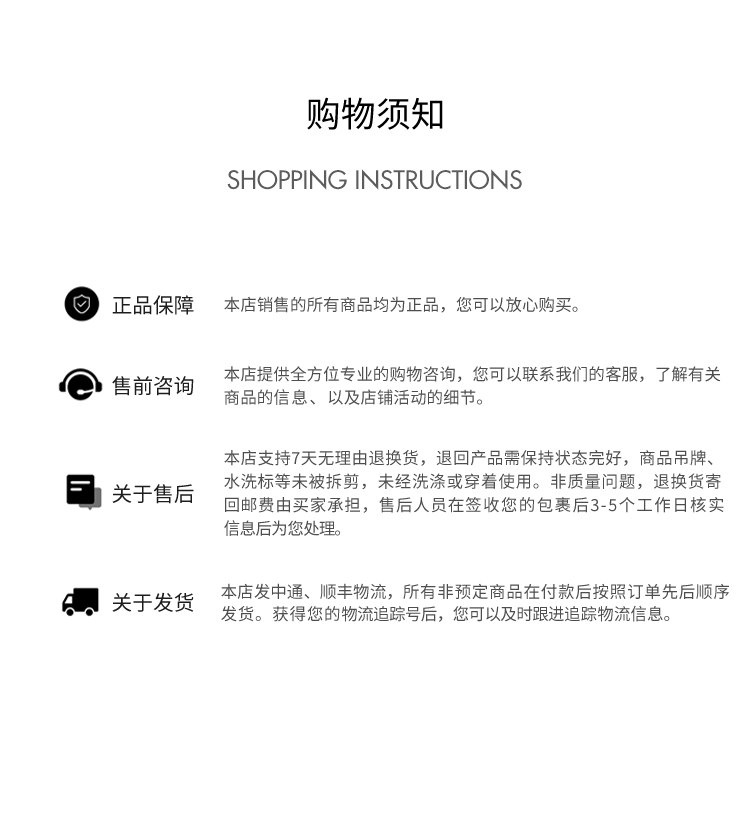 购物须知

SHOPPING INSTRUCTIONS

正品保障

本店销售的所有商品均为正品，您可以放心购买。

售前咨询

本店提供全方位专业的购物咨询，您可以联系我们的客服，了解有关商品的信息、以及店铺活动的细节。

关于售后

本店支持7天无理由退换货，退回产品需保持状态完好，商品吊牌、水洗标等未被拆剪，未经洗涤或穿着使用。非质量问题，退换货寄回邮费由买家承担，售后人员在签收您的包裹后3-5个工作日核实信息后为您处理。

关于发货

本店发中通、顺丰物流，所有非预定商品在付款后按照订单先后顺序发货。获得您的物流追踪号后，您可以及时跟进追踪物流信息。